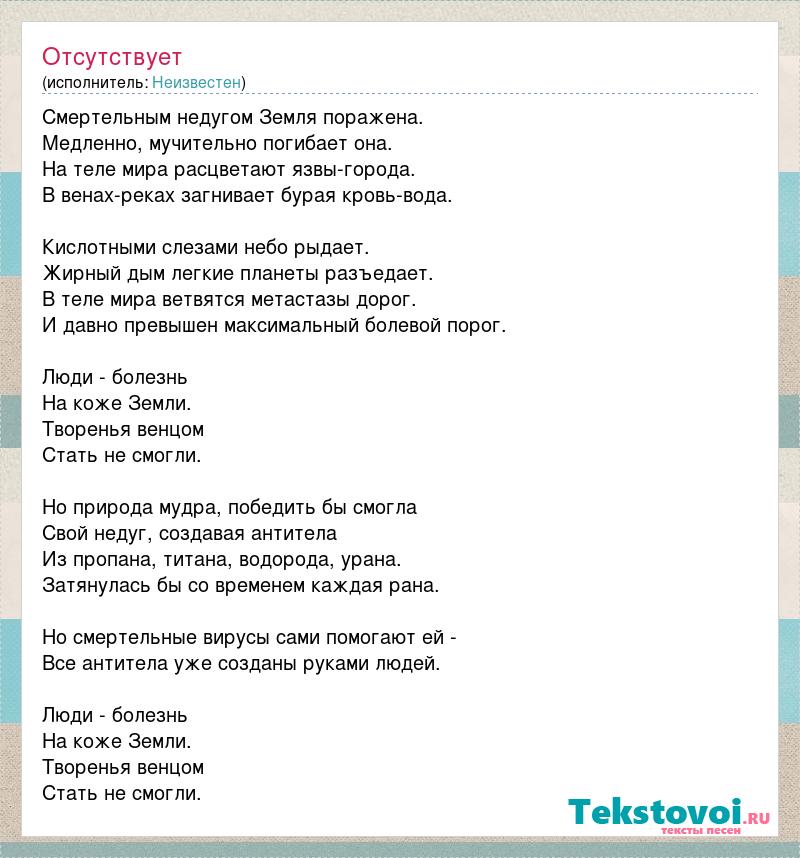 Отсутствует
(исполнитель: Неизвестен)

Смертельным недугом Земля поражена.
Медленно, мучительно погибает она.
На теле мира расцветают язвы-города.
В венах-реках загнивает бурая кровь-вода.

Кислотными слезами небо рыдает.
Жирный дым легкие планеты разъедает.
В теле мира ветвятся метастазы дорог.
И давно превышен максимальный болевой порог.

Люди - болезнь
На коже Земли.
Творенья венцом
Стать не смогли.

Но природа мудра, победить бы смогла
Свой недуг, создавая антитела
Из пропана, титана, водорода, урана.
Затянулась бы со временем каждая рана.

Но смертельные вирусы сами помогают ей -
Все антитела уже созданы руками людей.

Люди - болезнь
На коже Земли.
Творенья венцом
Стать не смогли.

Tekstovoi.RU
тексты песен